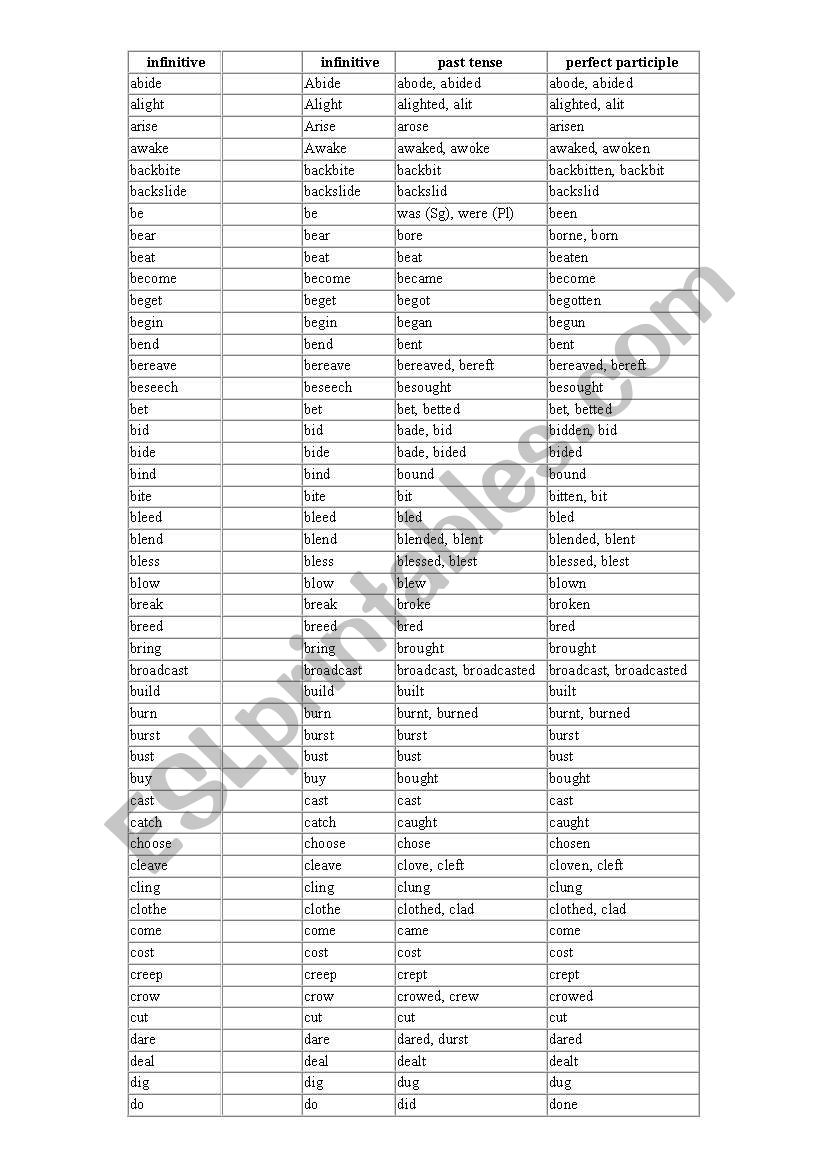 | infinitive | | infinitive | past tense | perfect participle |
|---|---|---|---|---|
| abide | | Abide | abode, abided | abode, abided |
| alight | | Alight | alighted, alit | alighted, alit |
| arise | | Arise | arose | arisen |
| awake | | Awake | awaked, awoke | awaked, awoken |
| backbite | | backbite | backbit | backbitten, backbit |
| backslide | | backslide | backslid | backslid |
| be | | be | was (Sg), were (Pl) | been |
| bear | | bear | bore | borne, born |
| beat | | beat | beat | beaten |
| become | | become | became | become |
| beget | | beget | begot | begotten |
| begin | | begin | began | begun |
| bend | | bend | bent | bent |
| bereave | | bereave | bereaved, bereft | bereaved, bereft |
| beseech | | beseech | besought | besought |
| bet | | bet | bet, betted | bet, betted |
| bid | | bid | bade, bid | bidden, bid |
| bide | | bide | bade, bided | bided |
| bind | | bind | bound | bound |
| bite | | bite | bit | bitten, bit |
| bleed | | bleed | bled | bled |
| blend | | blend | blended, blent | blended, blent |
| bless | | bless | blessed, blest | blessed, blest |
| blow | | blow | blew | blown |
| break | | break | broke | broken |
| breed | | breed | bred | bred |
| bring | | bring | brought | brought |
| broadcast | | broadcast | broadcast, broadcasted | broadcast, broadcasted |
| build | | build | built | built |
| burn | | burn | burnt, burned | burnt, burned |
| burst | | burst | burst | burst |
| bust | | bust | bust | bust |
| buy | | buy | bought | bought |
| cast | | cast | cast | cast |
| catch | | catch | caught | caught |
| choose | | choose | chose | chosen |
| cleave | | cleave | clove, cleft | cloven, cleft |
| cling | | cling | clung | clung |
| clothe | | clothe | clothed, clad | clothed, clad |
| come | | come | came | come |
| cost | | cost | cost | cost |
| creep | | creep | crept | crept |
| crow | | crow | crowed, crew | crowed |
| cut | | cut | cut | cut |
| dare | | dare | dared, durst | dared |
| deal | | deal | dealt | dealt |
| dig | | dig | dug | dug |
| do | | do | did | done |

ESLprintables.com